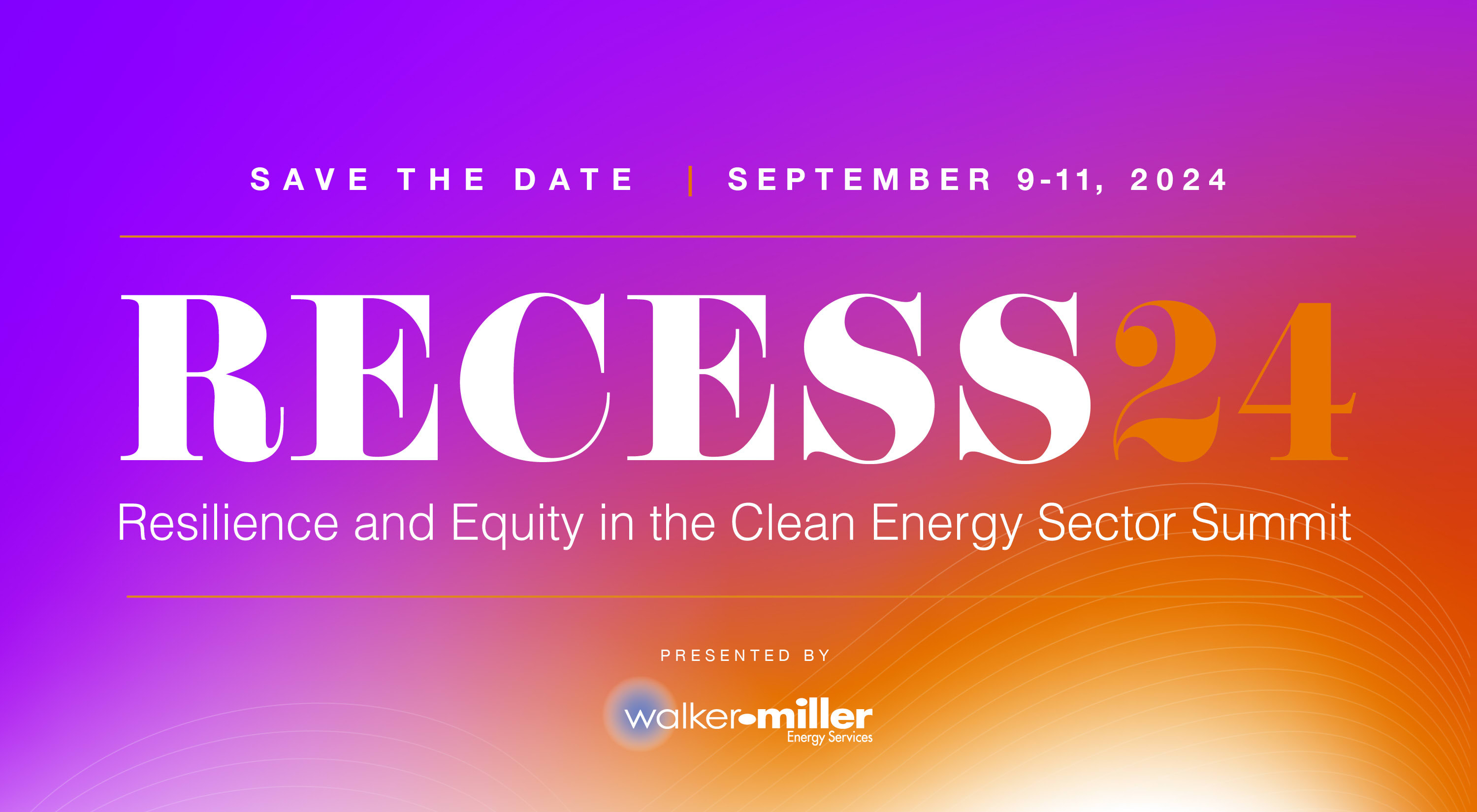 SAVE THE DATE | SEPTEMBER 9-11, 2024

RECESS24

Resilience and Equity in the Clean Energy Sector Summit

PRESENTED BY

walker-miller
Energy Services